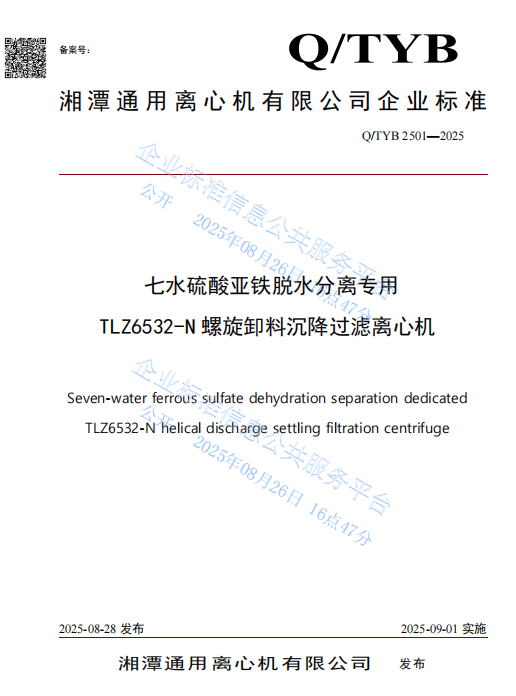 备案号:

Q/TYB

湘潭通用离心机有限公司企业标准

Q/TYB 2501—2025

企业标准信息公共服务平台
公开
2025年08月26日 16点47分

七水硫酸亚铁脱水分离专用

TLZ6532-N 螺旋卸料沉降过滤离心机

Seven-water ferrous sulfate dehydration separation dedicated

TLZ6532-N helical discharge settling filtration centrifuge

企业标准信息公共服务平台
公开
2025年08月26日 16点47分

2025-08-28 发布

2025-09-01 实施

湘潭通用离心机有限公司 发布